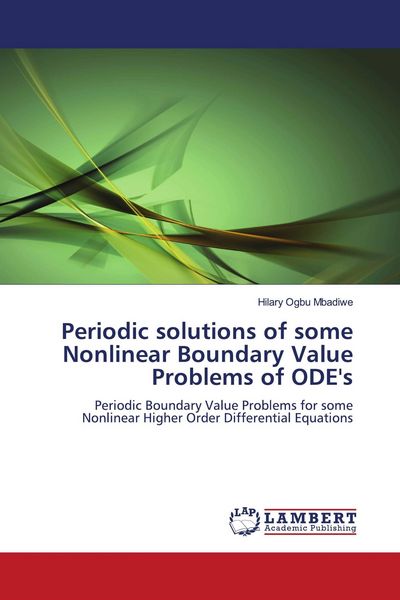 Hilary Ogbu Mbadiwe

Periodic solutions of some Nonlinear Boundary Value Problems of ODE's

Periodic Boundary Value Problems for some Nonlinear Higher Order Differential Equations

LAP LAMBERT Academic Publishing